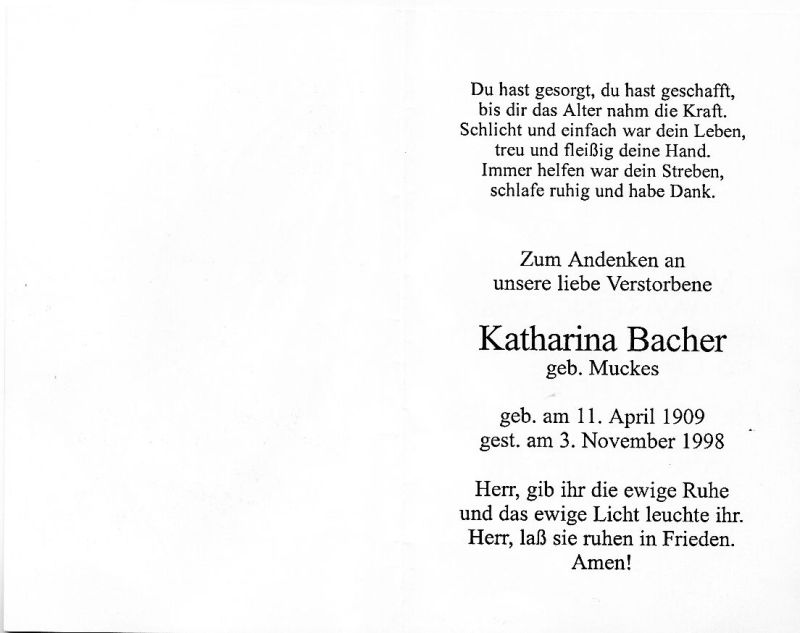 Du hast gesorgt, du hast geschafft,
bis dir das Alter nahm die Kraft.
Schlicht und einfach war dein Leben,
treu und fleißig deine Hand.
Immer helfen war dein Streben,
schlafe ruhig und habe Dank.

Zum Andenken an
unsere liebe Verstorbene

Katharina Bacher
geb. Muckes

geb. am 11. April 1909
gest. am 3. November 1998

Herr, gib ihr die ewige Ruhe
und das ewige Licht leuchte ihr.
Herr, laß sie ruhen in Frieden.
Amen!